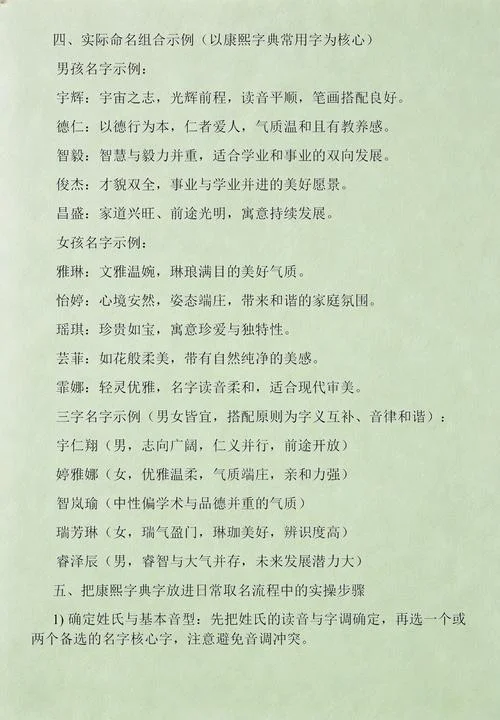 四、实际命名组合示例（以康熙字典常用字为核心）

男孩名字示例：

宇辉：宇宙之志，光辉前程，读音平顺，笔画搭配良好。

德仁：以德行为本，仁者爱人，气质温和且有教养感。

智毅：智慧与毅力并重，适合学业和事业的双向发展。

俊杰：才貌双全，事业与学业并进的美好愿景。

昌盛：家道兴旺、前途光明，寓意持续发展。

女孩名字示例：

雅琳：文雅温婉，琳琅满目的美好气质。

怡婷：心境安然，姿态端庄，带来和谐的家庭氛围。

瑶琪：珍贵如宝，寓意珍爱与独特性。

芸菲：如花般柔美，带有自然纯净的美感。

霏娜：轻灵优雅，名字读音柔和，适合现代审美。

三字名字示例（男女皆宜，搭配原则为字义互补、音律和谐）：

宇仁翔（男，志向广阔，仁义并行，前途开放）

婷雅娜（女，优雅温柔，气质端庄，亲和力强）

智岚瑜（中性偏学术与品德并重的气质）

瑞芳琳（女，瑞气盈门，琳珈美好，辨识度高）

睿泽辰（男，睿智与大气并存，未来发展潜力大）

五、把康熙字典字放进日常取名流程中的实操步骤

1) 确定姓氏与基本音型：先把姓氏的读音与字调确定，再选一个或两个备选的名字核心字，注意避免音调冲突。